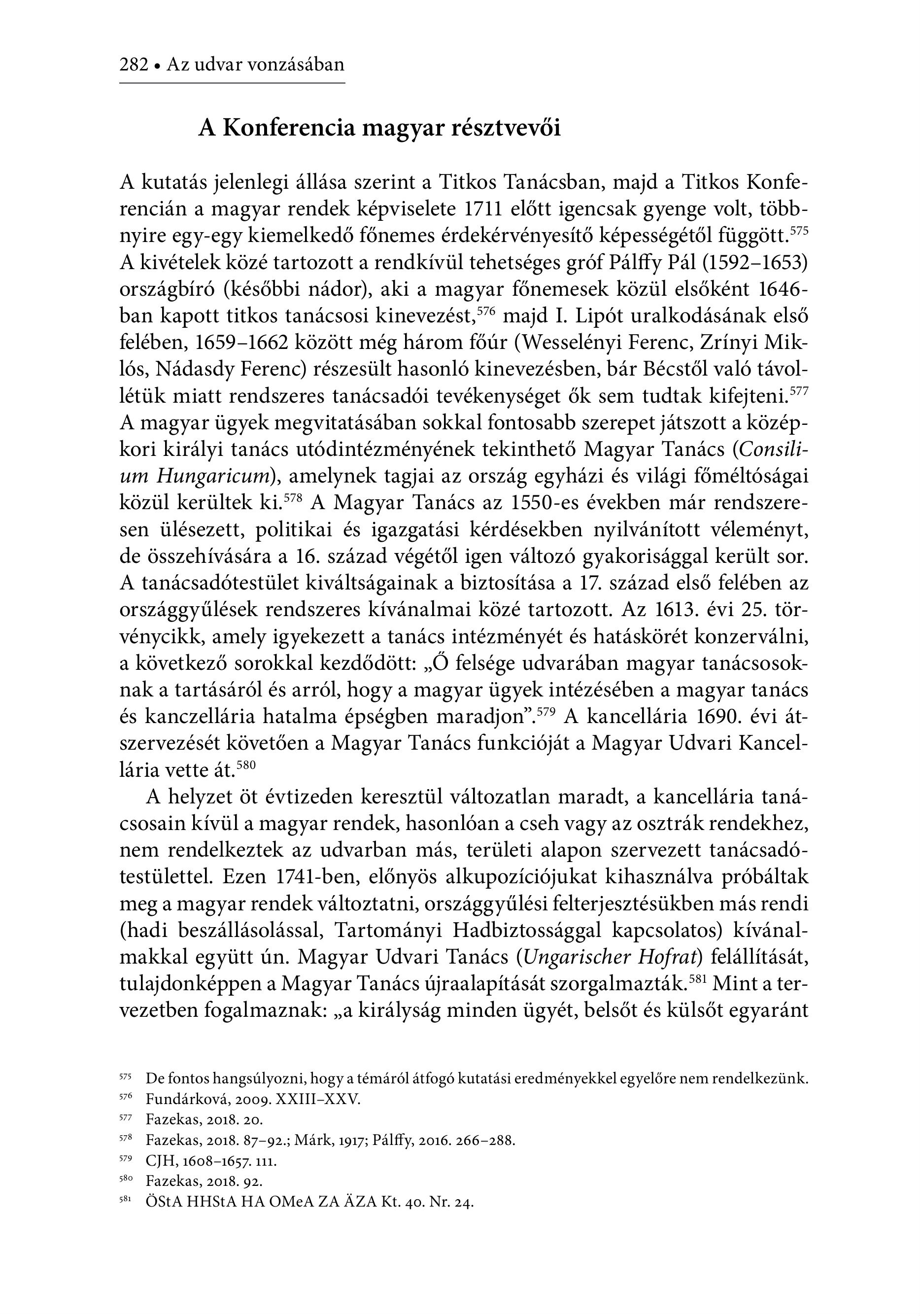 282 • Az udvar vonzásában

A Konferencia magyar résztvevői

A kutatás jelenlegi állása szerint a Titkos Tanácsban, majd a Titkos Konferencián a magyar rendek képviselete 1711 előtt igencsak gyenge volt, többnyire egy-egy kiemelkedő főnemes érdekérvényesítő képességétől függött.$^{575}$ A kivételek közé tartozott a rendkívül tehetséges gróf Pálffy Pál (1592–1653) országbíró (későbbi nádor), aki a magyar főnemesek közül elsőként 1646-ban kapott titkos tanácsosi kinevezést,$^{576}$ majd I. Lipót uralkodásának első felében, 1659–1662 között még három főúr (Wesselényi Ferenc, Zrínyi Miklós, Nádasdy Ferenc) részesült hasonló kinevezésben, bár Bécstől való távollétük miatt rendszeres tanácsadói tevékenységet ők sem tudtak kifejteni.$^{577}$ A magyar ügyek megvitatásában sokkal fontosabb szerepet játszott a középkori királyi tanács utódintézményének tekinthető Magyar Tanács (Consilium Hungaricum), amelynek tagjai az ország egyházi és világi főméltóságai közül kerültek ki.$^{578}$ A Magyar Tanács az 1550-es években már rendszeresen ülésezett, politikai és igazgatási kérdésekben nyilvánított véleményt, de összehívására a 16. század végétől igen változó gyakorisággal került sor. A tanácsadótestület kiváltságainak a biztosítása a 17. század első felében az országgyűlések rendszeres kívánalmai közé tartozott. Az 1613. évi 25. törvénycikk, amely igyekezett a tanács intézményét és hatáskörét konzerválni, a következő sorokkal kezdődött: „Ő felsége udvarában magyar tanácsosoknak a tartásáról és arról, hogy a magyar ügyek intézésében a magyar tanács és kanczellária hatalma épségben maradjon”.$^{579}$ A kancellária 1690. évi átszervezését követően a Magyar Tanács funkcióját a Magyar Udvari Kancellária vette át.$^{580}$

A helyzet öt évtizeden keresztül változatlan maradt, a kancellária tanácsosain kívül a magyar rendek, hasonlóan a cseh vagy az osztrák rendekhez, nem rendelkeztek az udvarban más, területi alapon szervezett tanácsadótestülettel. Ezen 1741-ben, előnyös alkupozíciójukat kihasználva próbáltak meg a magyar rendek változtatni, országgyűlési felterjesztésükben más rendi (hadi beszállásolással, Tartományi Hadbiztossággal kapcsolatos) kívánalmakkal együtt ún. Magyar Udvari Tanács (Ungarischer Hofrat) felállítását, tulajdonképpen a Magyar Tanács újraalapítását szorgalmazták.$^{581}$ Mint a tervezetben fogalmaznak: „a királyság minden ügyét, belsőt és külsőt egyaránt

$^{575}$ De fontos hangsúlyozni, hogy a témáról átfogó kutatási eredményekkel egyelőre nem rendelkezünk.
$^{576}$ Fundárková, 2009. XXIII–XXV.
$^{577}$ Fazekas, 2018. 20.
$^{578}$ Fazekas, 2018. 87–92.; Márk, 1917; Pálffy, 2016. 266–288.
$^{579}$ CJH, 1608–1657. 111.
$^{580}$ Fazekas, 2018. 92.
$^{581}$ ÖStA HHStA HA OMeA ZA ÄZA Kt. 40. Nr. 24.